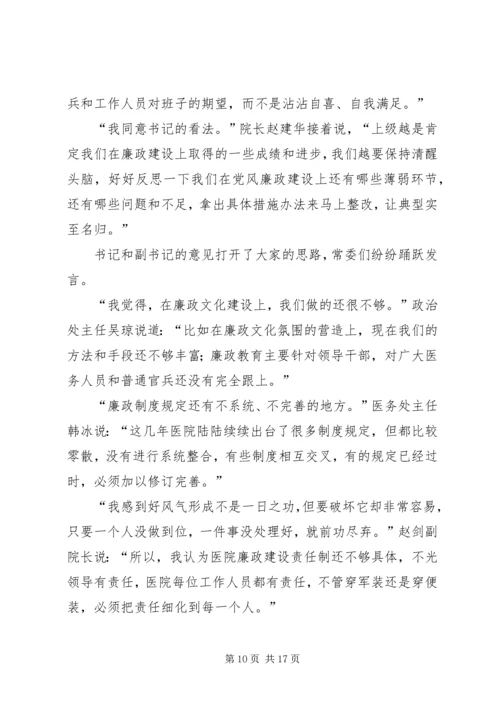 兵和工作人员对班子的期望，而不是沾沾自喜、自我满足。”

“我同意书记的看法。”院长赵建华接着说，“上级越是肯定我们在廉政建设上取得的一些成绩和进步，我们越要保持清醒头脑，好好反思一下我们在党风廉政建设上还有哪些薄弱环节，还有哪些问题和不足，拿出具体措施办法来马上整改，让典型实至名归。”

书记和副书记的意见打开了大家的思路，常委们纷纷踊跃发言。

“我觉得，在廉政文化建设上，我们做的还很不够。”政治处主任吴琼说道：“比如在廉政文化氛围的营造上，现在我们的方法和手段还不够丰富；廉政教育主要针对领导干部，对广大医务人员和普通官兵还没有完全跟上。”

“廉政制度规定还有不系统、不完善的地方。”医务处主任韩冰说：“这几年医院陆陆续续出台了很多制度规定，但都比较零散，没有进行系统整合，有些制度相互交叉，有的规定已经过时，必须加以修订完善。”

“我感到好风气形成不是一日之功，但要破坏它却非常容易，只要一个人没做到位，一件事没处理好，就前功尽弃。”赵剑副院长说：“所以，我认为医院廉政建设责任制还不够具体，不光领导有责任，医院每位工作人员都有责任，不管穿军装还是穿便装，必须把责任细化到每一个人。”

第 10 页 共 17 页